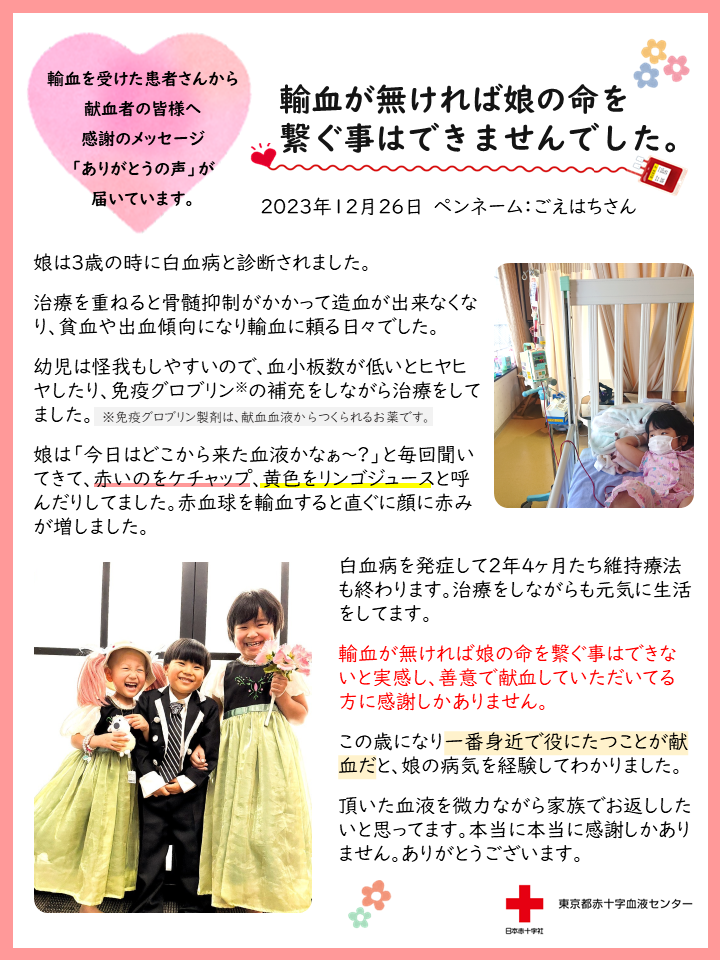 輸血を受けた患者さんから
献血者の皆様へ
感謝のメッセージ
「ありがとうの声」が
届いています。

輸血が無ければ娘の命を
繋ぐ事はできませんでした。

2023年12月26日 ペンネーム:ごえはちさん

娘は3歳の時に白血病と診断されました。

治療を重ねると骨髄抑制がかかって造血が出来なくなり、貧血や出血傾向になり輸血に頼る日々でした。

幼児は怪我もしやすいので、血小板数が低いとヒヤヒヤしたり、免疫グロブリン※の補充をしながら治療をしてました。※免疫グロブリン製剤は、献血血液からつくられるお薬です。

娘は「今日はどこから来た血液かなぁ〜?」と毎回聞いてきて、赤いのをケチャップ、黄色をリンゴジュースと呼んだりしてました。赤血球を輸血すると直ぐに顔に赤みが増しました。

白血病を発症して2年4ヶ月たち維持療法も終わります。治療をしながらも元気に生活をしてます。

輸血が無ければ娘の命を繋ぐ事はできないと実感し、善意で献血していただいてる方に感謝しかありません。

この歳になり一番身近で役にたつことが献血だと、娘の病気を経験してわかりました。

頂いた血液を微力ながら家族でお返ししたいと思ってます。本当に本当に感謝しかありません。ありがとうございます。

日本赤十字社
東京都赤十字血液センター